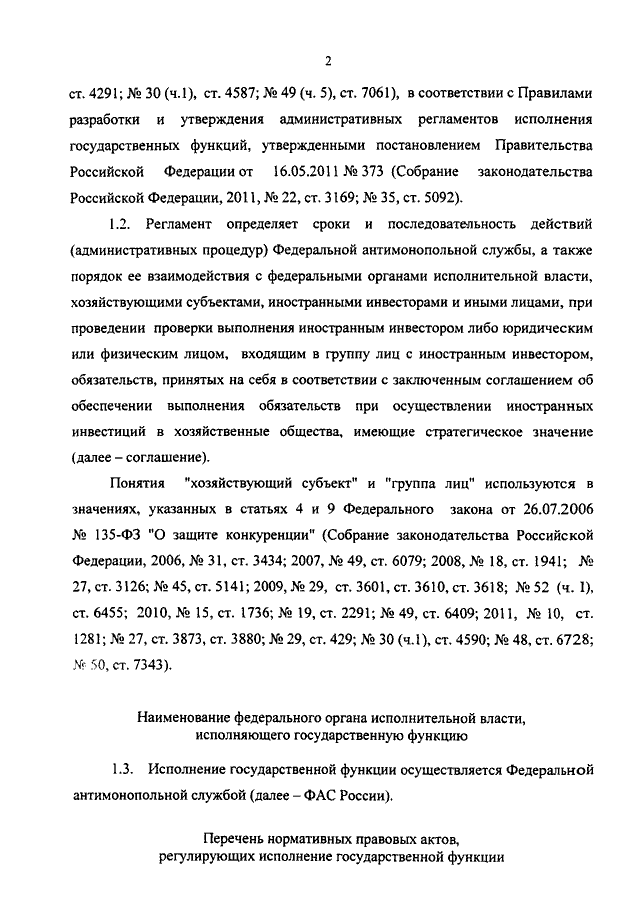 2

ст. 4291; № 30 (ч.1), ст. 4587; № 49 (ч. 5), ст. 7061), в соответствии с Правилами разработки и утверждения административных регламентов исполнения государственных функций, утвержденными постановлением Правительства Российской Федерации от 16.05.2011 № 373 (Собрание законодательства Российской Федерации, 2011, № 22, ст. 3169; № 35, ст. 5092).

1.2. Регламент определяет сроки и последовательность действий (административных процедур) Федеральной антимонопольной службы, а также порядок ее взаимодействия с федеральными органами исполнительной власти, хозяйствующими субъектами, иностранными инвесторами и иными лицами, при проведении проверки выполнения иностранным инвестором либо юридическим или физическим лицом, входящим в группу лиц с иностранным инвестором, обязательств, принятых на себя в соответствии с заключенным соглашением об обеспечении выполнения обязательств при осуществлении иностранных инвестиций в хозяйственные общества, имеющие стратегическое значение (далее – соглашение).

Понятия "хозяйствующий субъект" и "группа лиц" используются в значениях, указанных в статьях 4 и 9 Федерального закона от 26.07.2006 № 135-ФЗ "О защите конкуренции" (Собрание законодательства Российской Федерации, 2006, № 31, ст. 3434; 2007, № 49, ст. 6079; 2008, № 18, ст. 1941; № 27, ст. 3126; № 45, ст. 5141; 2009, № 29, ст. 3601, ст. 3610, ст. 3618; № 52 (ч. 1), ст. 6455; 2010, № 15, ст. 1736; № 19, ст. 2291; № 49, ст. 6409; 2011, № 10, ст. 1281; № 27, ст. 3873, ст. 3880; № 29, ст. 429; № 30 (ч.1), ст. 4590; № 48, ст. 6728; № 50, ст. 7343).

Наименование федерального органа исполнительной власти, исполняющего государственную функцию

1.3. Исполнение государственной функции осуществляется Федеральной антимонопольной службой (далее – ФАС России).

Перечень нормативных правовых актов, регулирующих исполнение государственной функции